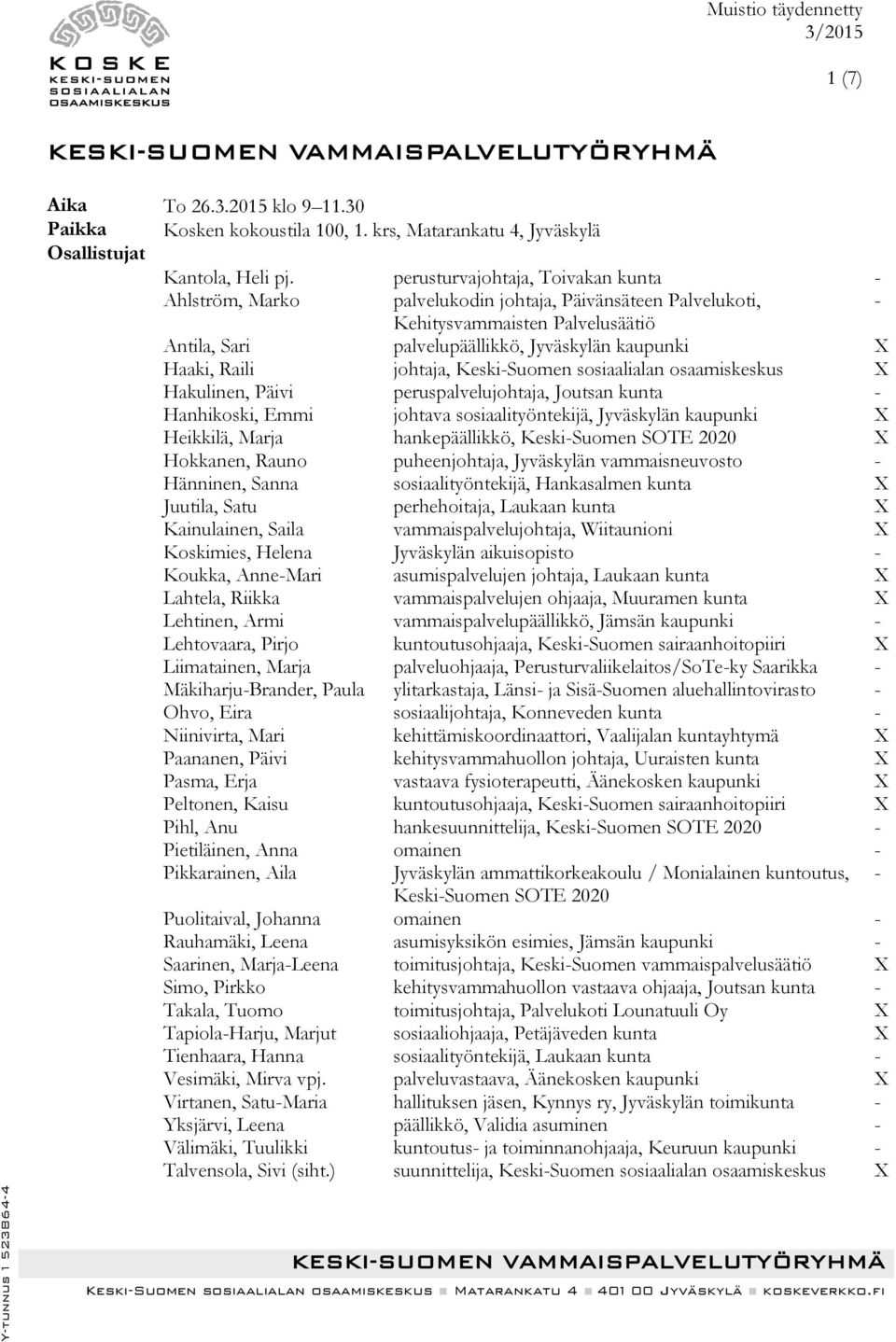 KOSKE
KESKI-SUOMEN
SOSIAALIALAN
OSAAMISKESKUS

Muistio täydennetty
3/2015

1 (7)

KESKI-SUOMEN VAMMAISPALVELUTYÖRYHMÄ

Aika To 26.3.2015 klo 9–11.30
Paikka Kosken kokoustila 100, 1. krs, Matarankatu 4, Jyväskylä
Osallistujat

| | | |
|---|---|---|
| Kantola, Heli pj. | perusturvajohtaja, Toivakan kunta | - |
| Ahlström, Marko | palvelukodin johtaja, Päivänsäteen Palvelukoti, Kehitysvammaisten Palvelusäätiö | - |
| Antila, Sari | palvelupäällikkö, Jyväskylän kaupunki | X |
| Haaki, Raili | johtaja, Keski-Suomen sosiaalialan osaamiskeskus | X |
| Hakulinen, Päivi | peruspalvelujohtaja, Joutsan kunta | - |
| Hanhikoski, Emmi | johtava sosiaalityöntekijä, Jyväskylän kaupunki | X |
| Heikkilä, Marja | hankepäällikkö, Keski-Suomen SOTE 2020 | X |
| Hokkanen, Rauno | puheenjohtaja, Jyväskylän vammaisneuvosto | - |
| Hänninen, Sanna | sosiaalityöntekijä, Hankasalmen kunta | X |
| Juutila, Satu | perhehoitaja, Laukaan kunta | X |
| Kainulainen, Saila | vammaispalvelujohtaja, Wiitaunioni | X |
| Koskimies, Helena | Jyväskylän aikuisopisto | - |
| Koukka, Anne-Mari | asumispalvelujen johtaja, Laukaan kunta | X |
| Lahtela, Riikka | vammaispalvelujen ohjaaja, Muuramen kunta | X |
| Lehtinen, Armi | vammaispalvelupäällikkö, Jämsän kaupunki | - |
| Lehtovaara, Pirjo | kuntoutusohjaaja, Keski-Suomen sairaanhoitopiiri | X |
| Liimatainen, Marja | palveluohjaaja, Perusturvaliikelaitos/SoTe-ky Saarikka | - |
| Mäkiharju-Brander, Paula | ylitarkastaja, Länsi- ja Sisä-Suomen aluehallintovirasto | - |
| Ohvo, Eira | sosiaalijohtaja, Konneveden kunta | - |
| Niinivirta, Mari | kehittämiskoordinaattori, Vaalijalan kuntayhtymä | X |
| Paananen, Päivi | kehitysvammahuollon johtaja, Uuraisten kunta | X |
| Pasma, Erja | vastaava fysioterapeutti, Äänekosken kaupunki | X |
| Peltonen, Kaisu | kuntoutusohjaaja, Keski-Suomen sairaanhoitopiiri | X |
| Pihl, Anu | hankesuunnittelija, Keski-Suomen SOTE 2020 | - |
| Pietiläinen, Anna | omainen | - |
| Pikkarainen, Aila | Jyväskylän ammattikorkeakoulu / Monialainen kuntoutus, Keski-Suomen SOTE 2020 | - |
| Puolitaival, Johanna | omainen | - |
| Rauhamäki, Leena | asumisyksikön esimies, Jämsän kaupunki | - |
| Saarinen, Marja-Leena | toimitusjohtaja, Keski-Suomen vammaispalvelusäätiö | X |
| Simo, Pirkko | kehitysvammahuollon vastaava ohjaaja, Joutsan kunta | - |
| Takala, Tuomo | toimitusjohtaja, Palvelukoti Lounatuuli Oy | X |
| Tapiola-Harju, Marjut | sosiaaliohjaaja, Petäjäveden kunta | X |
| Tienhaara, Hanna | sosiaalityöntekijä, Laukaan kunta | - |
| Vesimäki, Mirva vpj. | palveluvastaava, Äänekosken kaupunki | X |
| Virtanen, Satu-Maria | hallituksen jäsen, Kynnys ry, Jyväskylän toimikunta | - |
| Yksjärvi, Leena | päällikkö, Validia asuminen | - |
| Välimäki, Tuulikki | kuntoutus- ja toiminnanohjaaja, Keuruun kaupunki | - |
| Talvensola, Sivi (siht.) | suunnittelija, Keski-Suomen sosiaalialan osaamiskeskus | X |

Y-tunnus 1 523864-4

KESKI-SUOMEN VAMMAISPALVELUTYÖRYHMÄ
Keski-Suomen sosiaalialan osaamiskeskus ■ Matarankatu 4 ■ 401 00 Jyväskylä ■ koskeverkko.fi